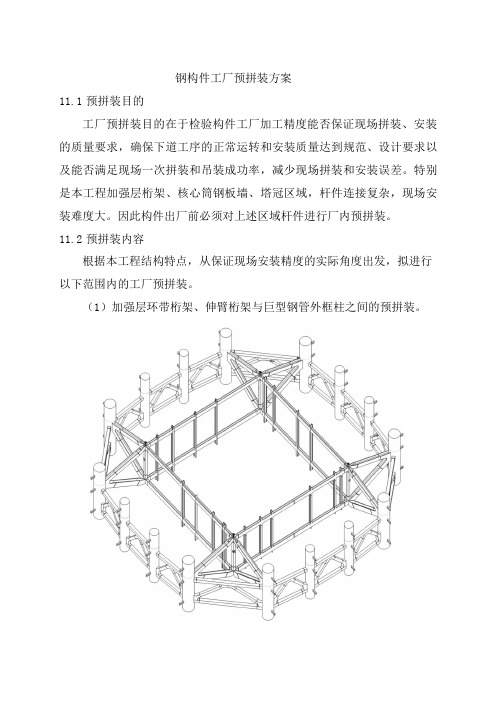 钢构件工厂预拼装方案

11.1 预拼装目的

工厂预拼装目的在于检验构件工厂加工精度能否保证现场拼装、安装的质量要求，确保下道工序的正常运转和安装质量达到规范、设计要求以及能否满足现场一次拼装和吊装成功率，减少现场拼装和安装误差。特别是本工程加强层桁架、核心筒钢板墙、塔冠区域，杆件连接复杂，现场安装难度大。因此构件出厂前必须对上述区域杆件进行厂内预拼装。

11.2 预拼装内容

根据本工程结构特点，从保证现场安装精度的实际角度出发，拟进行以下范围内的工厂预拼装。

（1）加强层环带桁架、伸臂桁架与巨型钢管外框柱之间的预拼装。